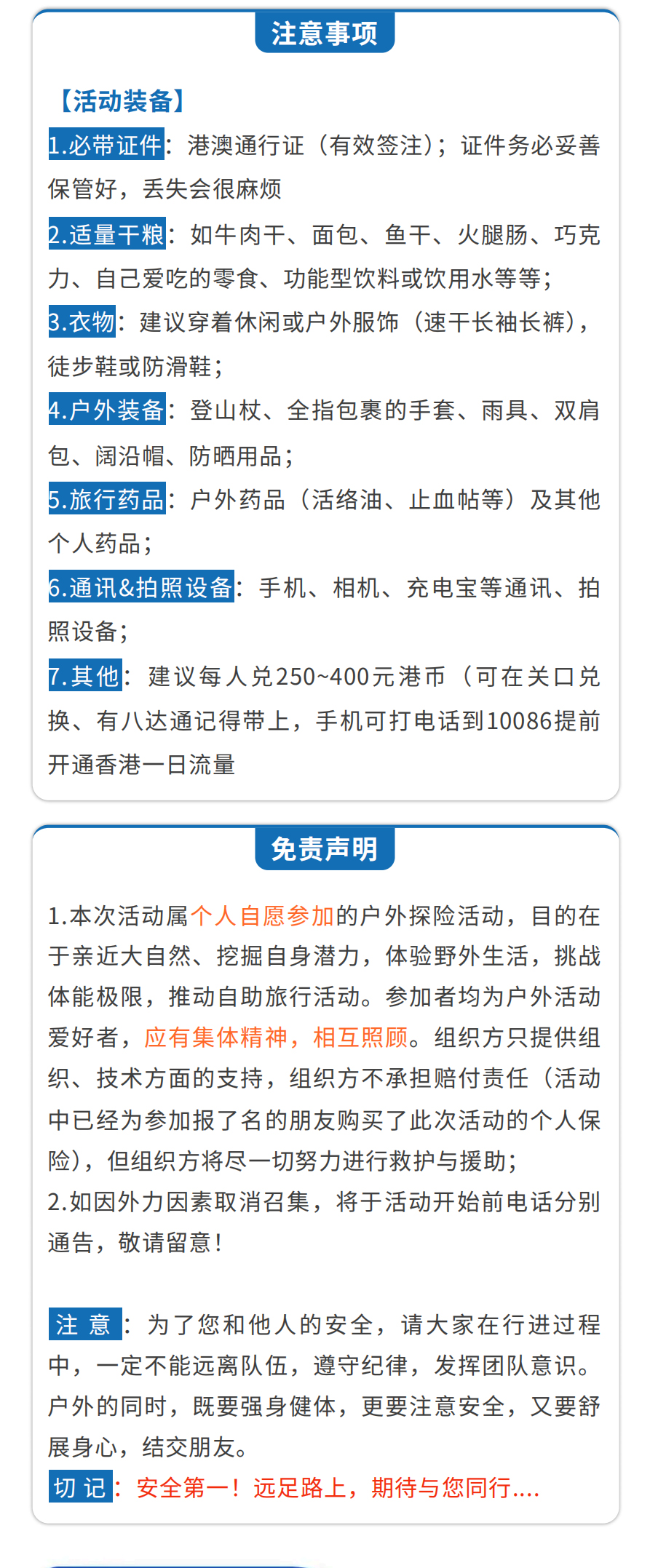 注意事项

【活动装备】
1.必带证件：港澳通行证（有效签注）；证件务必妥善保管好，丢失会很麻烦

2.适量干粮：如牛肉干、面包、鱼干、火腿肠、巧克力、自己爱吃的零食、功能型饮料或饮用水等等；

3.衣物：建议穿着休闲或户外服饰（速干长袖长裤），徒步鞋或防滑鞋；

4.户外装备：登山杖、全指包裹的手套、雨具、双肩包、阔沿帽、防晒用品；

5.旅行药品：户外药品（活络油、止血帖等）及其他个人药品；

6.通讯&拍照设备：手机、相机、充电宝等通讯、拍照设备；

7.其他：建议每人兑250~400元港币（可在关口兑换、有八达通记得带上，手机可打电话到10086提前开通香港一日流量

免责声明

1.本次活动属个人自愿参加的户外探险活动，目的在于亲近大自然、挖掘自身潜力，体验野外生活，挑战体能极限，推动自助旅行活动。参加者均为户外活动爱好者，应有集体精神，相互照顾。组织方只提供组织、技术方面的支持，组织方不承担赔付责任（活动中已经为参加报了名的朋友购买了此次活动的个人保险），但组织方将尽一切努力进行救护与援助；
2.如因外力因素取消召集，将于活动开始前电话分别通告，敬请留意！

注 意：为了您和他人的安全，请大家在行进过程中，一定不能远离队伍，遵守纪律，发挥团队意识。户外的同时，既要强身健体，更要注意安全，又要舒展身心，结交朋友。
切 记：安全第一！远足路上，期待与您同行....